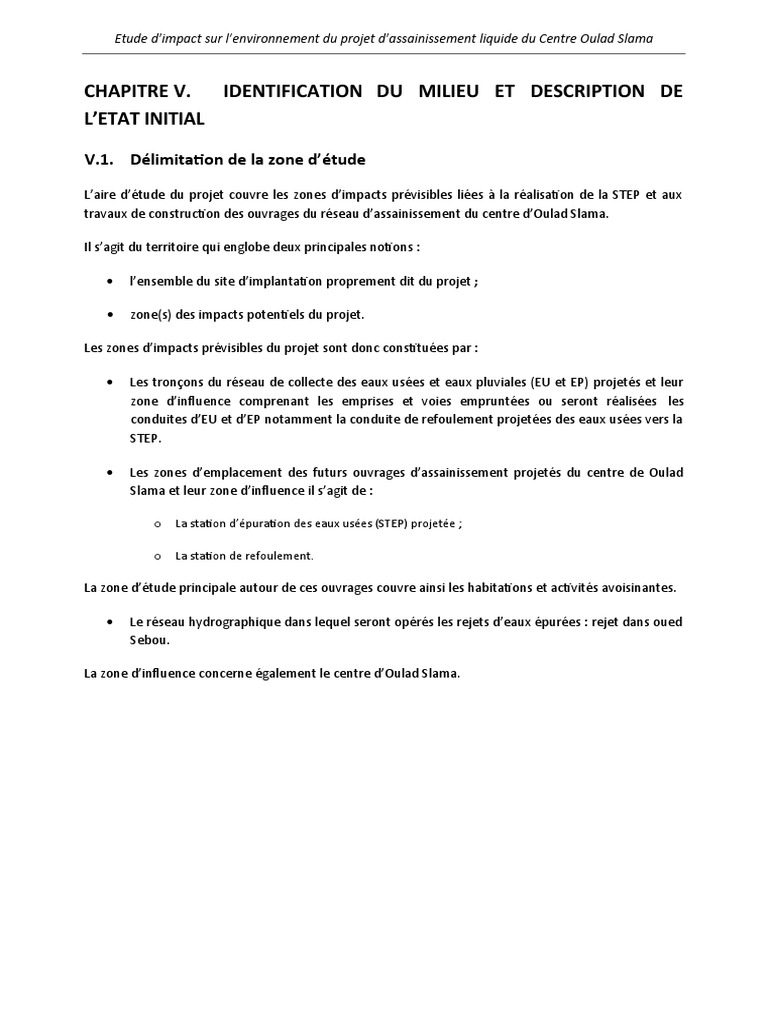 Etude d'impact sur l'environnement du projet d'assainissement liquide du Centre Oulad Slama

CHAPITRE V. IDENTIFICATION DU MILIEU ET DESCRIPTION DE L'ETAT INITIAL

V.1. Délimitation de la zone d'étude

L'aire d'étude du projet couvre les zones d'impacts prévisibles liées à la réalisation de la STEP et aux travaux de construction des ouvrages du réseau d'assainissement du centre d'Oulad Slama.

Il s'agit du territoire qui englobe deux principales notions :

• l'ensemble du site d'implantation proprement dit du projet ;

• zone(s) des impacts potentiels du projet.

Les zones d'impacts prévisibles du projet sont donc constituées par :

• Les tronçons du réseau de collecte des eaux usées et eaux pluviales (EU et EP) projetés et leur zone d'influence comprenant les emprises et voies empruntées ou seront réalisées les conduites d'EU et d'EP notamment la conduite de refoulement projetées des eaux usées vers la STEP.

• Les zones d'emplacement des futurs ouvrages d'assainissement projetés du centre de Oulad Slama et leur zone d'influence il s'agit de :

o La station d'épuration des eaux usées (STEP) projetée ;

o La station de refoulement.

La zone d'étude principale autour de ces ouvrages couvre ainsi les habitations et activités avoisinantes.

• Le réseau hydrographique dans lequel seront opérés les rejets d'eaux épurées : rejet dans oued Sebou.

La zone d'influence concerne également le centre d'Oulad Slama.